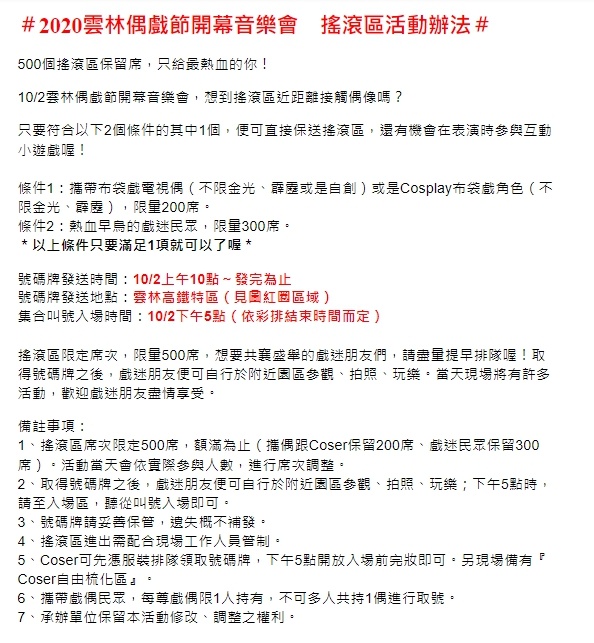 ＃2020雲林偶戲節開幕音樂會　搖滾區活動辦法＃

500個搖滾區保留席，只給最熱血的你！

10/2雲林偶戲節開幕音樂會，想到搖滾區近距離接觸偶像嗎？

只要符合以下2個條件的其中1個，便可直接保送搖滾區，還有機會在表演時參與互動小遊戲喔！

條件1：攜帶布袋戲電視偶（不限金光、霹靂或是自創）或是Cosplay布袋戲角色（不限金光、霹靂），限量200席。
條件2：熱血早鳥的戲迷民眾，限量300席。
＊以上條件只要滿足1項就可以了喔＊

號碼牌發送時間：10/2上午10點～發完為止
號碼牌發送地點：雲林高鐵特區（見圖紅圈區域）
集合叫號入場時間：10/2下午5點（依彩排結束時間而定）

搖滾區限定席次，限量500席，想要共襄盛舉的戲迷朋友們，請盡量提早排隊喔！取得號碼牌之後，戲迷朋友便可自行於附近園區參觀、拍照、玩樂。當天現場將有許多活動，歡迎戲迷朋友盡情享受。

備註事項：
1、搖滾區席次限定500席，額滿為止（攜偶跟Coser保留200席、戲迷民眾保留300席）。活動當天會依實際參與人數，進行席次調整。
2、取得號碼牌之後，戲迷朋友便可自行於附近園區參觀、拍照、玩樂；下午5點時，請至入場區，聽從叫號入場即可。
3、號碼牌請妥善保管，遺失概不補發。
4、搖滾區進出需配合現場工作人員管制。
5、Coser可先憑服裝排隊領取號碼牌，下午5點開放入場前完妝即可。另現場備有『Coser自由梳化區』。
6、攜帶戲偶民眾，每尊戲偶限1人持有，不可多人共持1偶進行取號。
7、承辦單位保留本活動修改、調整之權利。